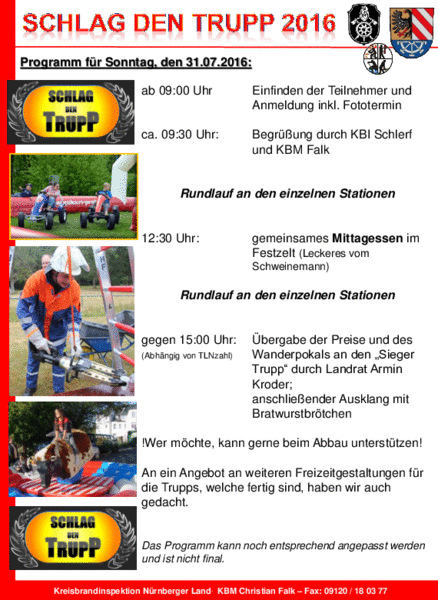 SCHLAG DEN TRUPP 2016

Programm für Sonntag, den 31.07.2016:

SCHLAG DEN TRUPP

ab 09:00 Uhr Einfinden der Teilnehmer und Anmeldung inkl. Fototermin

ca. 09:30 Uhr: Begrüßung durch KBI Schlerf und KBM Falk

Rundlauf an den einzelnen Stationen

12:30 Uhr: gemeinsames Mittagessen im Festzelt (Leckeres vom Schweinemann)

Rundlauf an den einzelnen Stationen

gegen 15:00 Uhr: (Abhängig von TLNzahl) Übergabe der Preise und des Wanderpokals an den „Sieger Trupp“ durch Landrat Armin Kroder; anschließender Ausklang mit Bratwurstbrötchen

!Wer möchte, kann gerne beim Abbau unterstützen!

An ein Angebot an weiteren Freizeitgestaltungen für die Trupps, welche fertig sind, haben wir auch gedacht.

SCHLAG DEN TRUPP

Das Programm kann noch entsprechend angepasst werden und ist nicht final.

Kreisbrandinspektion Nürnberger Land KBM Christian Falk – Fax: 09120 / 18 03 77